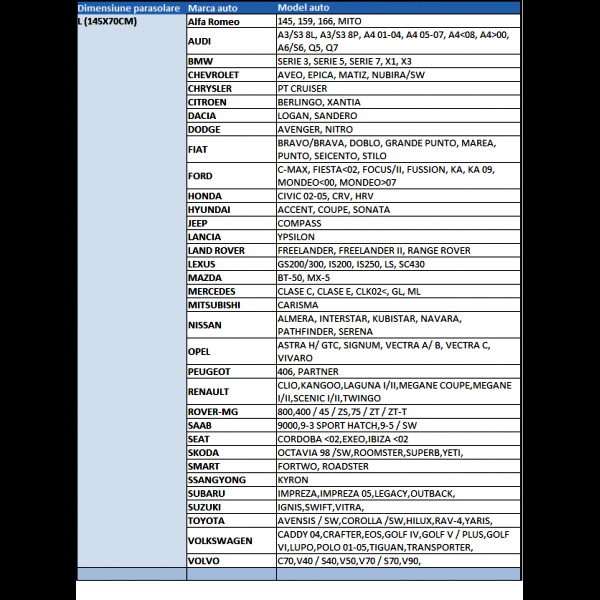 | Dimensiune parasolare | Marca auto | Model auto |
|---|---|---|
| L (145X70CM) | Alfa Romeo | 145, 159, 166, MITO |
| | AUDI | A3/S3 8L, A3/S3 8P, A4 01-04, A4 05-07, A4<08, A4>00, A6/S6, Q5, Q7 |
| | BMW | SERIE 3, SERIE 5, SERIE 7, X1, X3 |
| | CHEVROLET | AVEO, EPICA, MATIZ, NUBIRA/SW |
| | CHRYSLER | PT CRUISER |
| | CITROEN | BERLINGO, XANTIA |
| | DACIA | LOGAN, SANDERO |
| | DODGE | AVENGER, NITRO |
| | FIAT | BRAVO/BRAVA, DOBLO, GRANDE PUNTO, MAREA, PUNTO, SEICENTO, STILO |
| | FORD | C-MAX, FIESTA<02, FOCUS/II, FUSSION, KA, KA 09, MONDEO<00, MONDEO>07 |
| | HONDA | CIVIC 02-05, CRV, HRV |
| | HYUNDAI | ACCENT, COUPE, SONATA |
| | JEEP | COMPASS |
| | LANCIA | YPSILON |
| | LAND ROVER | FREELANDER, FREELANDER II, RANGE ROVER |
| | LEXUS | GS200/300, IS200, IS250, LS, SC430 |
| | MAZDA | BT-50, MX-5 |
| | MERCEDES | CLASE C, CLASE E, CLK02<, GL, ML |
| | MITSUBISHI | CARISMA |
| | NISSAN | ALMERA, INTERSTAR, KUBISTAR, NAVARA, PATHFINDER, SERENA |
| | OPEL | ASTRA H/ GTC, SIGNUM, VECTRA A/ B, VECTRA C, VIVARO |
| | PEUGEOT | 406, PARTNER |
| | RENAULT | CLIO,KANGOO,LAGUNA I/II,MEGANE COUPE,MEGANE I/II,SCENIC I/II,TWINGO |
| | ROVER-MG | 800,400 / 45 / ZS,75 / ZT / ZT-T |
| | SAAB | 9000,9-3 SPORT HATCH,9-5 / SW |
| | SEAT | CORDOBA <02,EXEO,IBIZA <02 |
| | SKODA | OCTAVIA 98 /SW,ROOMSTER,SUPERB,YETI, |
| | SMART | FORTWO, ROADSTER |
| | SSANGYONG | KYRON |
| | SUBARU | IMPREZA,IMPREZA 05,LEGACY,OUTBACK, |
| | SUZUKI | IGNIS,SWIFT,VITRA, |
| | TOYOTA | AVENSIS / SW,COROLLA /SW,HILUX,RAV-4,YARIS, |
| | VOLKSWAGEN | CADDY 04,CRAFTER,EOS,GOLF IV,GOLF V / PLUS,GOLF VI,LUPO,POLO 01-05,TIGUAN,TRANSPORTER, |
| | VOLVO | C70,V40 / S40,V50,V70 / S70,V90, |